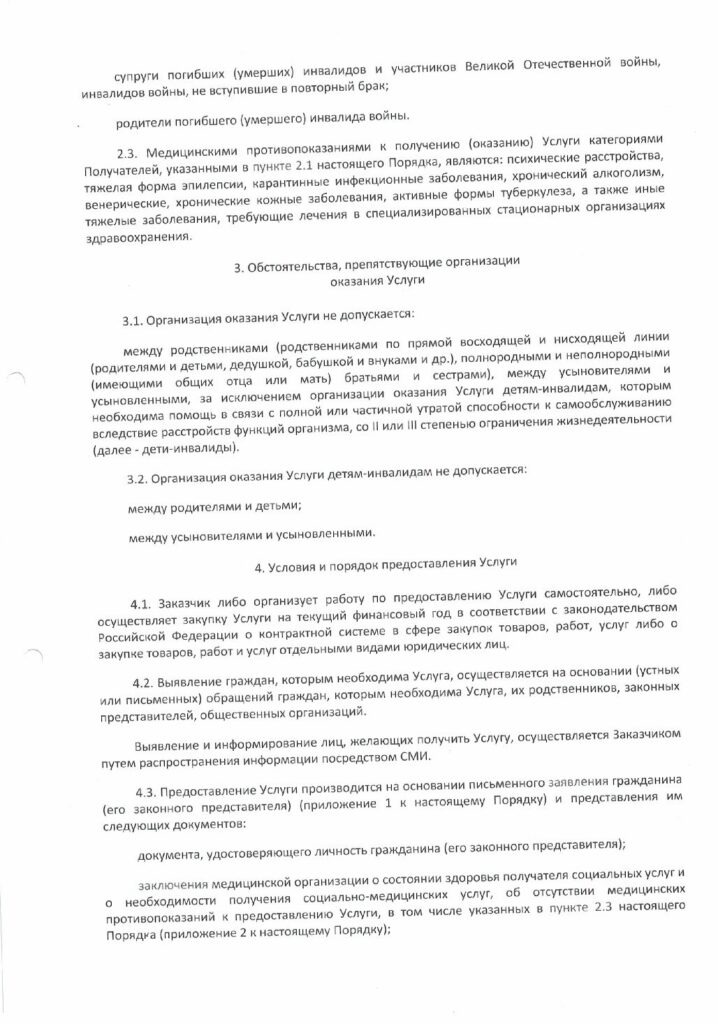 супруги погибших (умерших) инвалидов и участников Великой Отечественной войны, инвалидов войны, не вступившие в повторный брак;

родители погибшего (умершего) инвалида войны.

2.3. Медицинскими противопоказаниями к получению (оказанию) Услуги категориями Получателей, указанными в пункте 2.1 настоящего Порядка, являются: психические расстройства, тяжелая форма эпилепсии, карантинные инфекционные заболевания, хронический алкоголизм, венерические, хронические кожные заболевания, активные формы туберкулеза, а также иные тяжелые заболевания, требующие лечения в специализированных стационарных организациях здравоохранения.

3. Обстоятельства, препятствующие организации оказания Услуги

3.1. Организация оказания Услуги не допускается:

между родственниками (родственниками по прямой восходящей и нисходящей линии (родителями и детьми, дедушкой, бабушкой и внуками и др.), полнородными и неполнородными (имеющими общих отца или мать) братьями и сестрами), между усыновителями и усыновленными, за исключением организации оказания Услуги детям-инвалидам, которым необходима помощь в связи с полной или частичной утратой способности к самообслуживанию вследствие расстройств функций организма, со II или III степенью ограничения жизнедеятельности (далее - дети-инвалиды).

3.2. Организация оказания Услуги детям-инвалидам не допускается:

между родителями и детьми;

между усыновителями и усыновленными.

4. Условия и порядок предоставления Услуги

4.1. Заказчик либо организует работу по предоставлению Услуги самостоятельно, либо осуществляет закупку Услуги на текущий финансовый год в соответствии с законодательством Российской Федерации о контрактной системе в сфере закупок товаров, работ, услуг либо о закупке товаров, работ и услуг отдельными видами юридических лиц.

4.2. Выявление граждан, которым необходима Услуга, осуществляется на основании (устных или письменных) обращений граждан, которым необходима Услуга, их родственников, законных представителей, общественных организаций.

Выявление и информирование лиц, желающих получить Услугу, осуществляется Заказчиком путем распространения информации посредством СМИ.

4.3. Предоставление Услуги производится на основании письменного заявления гражданина (его законного представителя) (приложение 1 к настоящему Порядку) и представления им следующих документов:

документа, удостоверяющего личность гражданина (его законного представителя);

заключения медицинской организации о состоянии здоровья получателя социальных услуг и о необходимости получения социально-медицинских услуг, об отсутствии медицинских противопоказаний к предоставлению Услуги, в том числе указанных в пункте 2.3 настоящего Порядка (приложение 2 к настоящему Порядку);